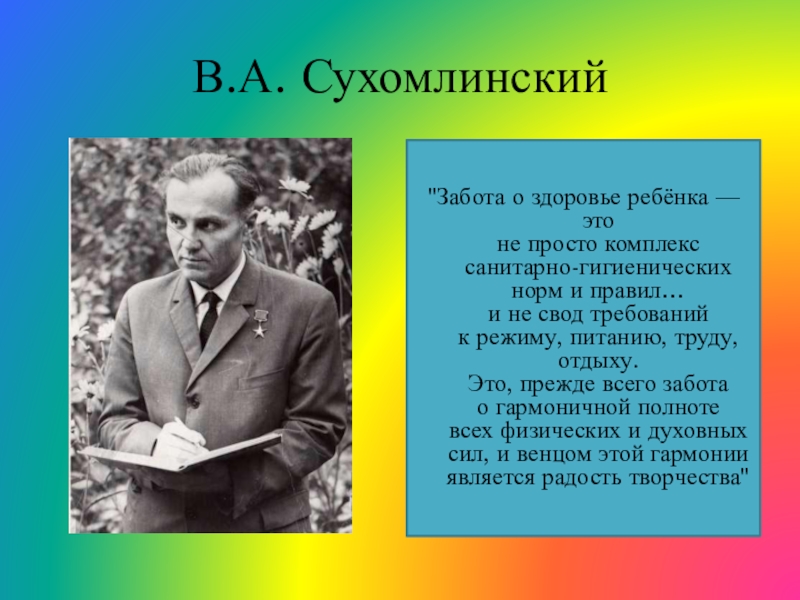 В.А. Сухомлинский

"Забота о здоровье ребёнка — это не просто комплекс санитарно-гигиенических норм и правил… и не свод требований к режиму, питанию, труду, отдыху. Это, прежде всего забота о гармоничной полноте всех физических и духовных сил, и венцом этой гармонии является радость творчества"